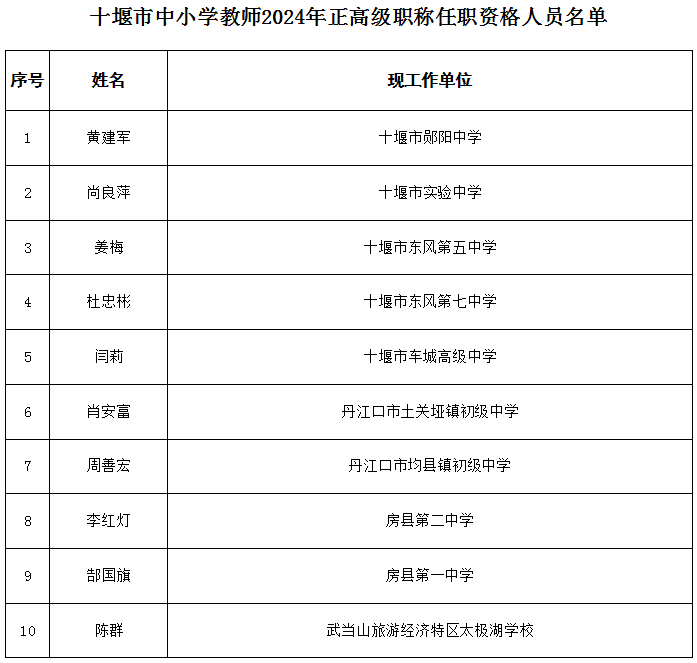 十堰市中小学教师2024年正高级职称任职资格人员名单

| 序号 | 姓名 | 现工作单位 |
|---|---|---|
| 1 | 黄建军 | 十堰市郧阳中学 |
| 2 | 尚良萍 | 十堰市实验中学 |
| 3 | 姜梅 | 十堰市东风第五中学 |
| 4 | 杜忠彬 | 十堰市东风第七中学 |
| 5 | 闫莉 | 十堰市车城高级中学 |
| 6 | 肖安富 | 丹江口市土关垭镇初级中学 |
| 7 | 周善宏 | 丹江口市均县镇初级中学 |
| 8 | 李红灯 | 房县第二中学 |
| 9 | 郜国旗 | 房县第一中学 |
| 10 | 陈群 | 武当山旅游经济特区太极湖学校 |